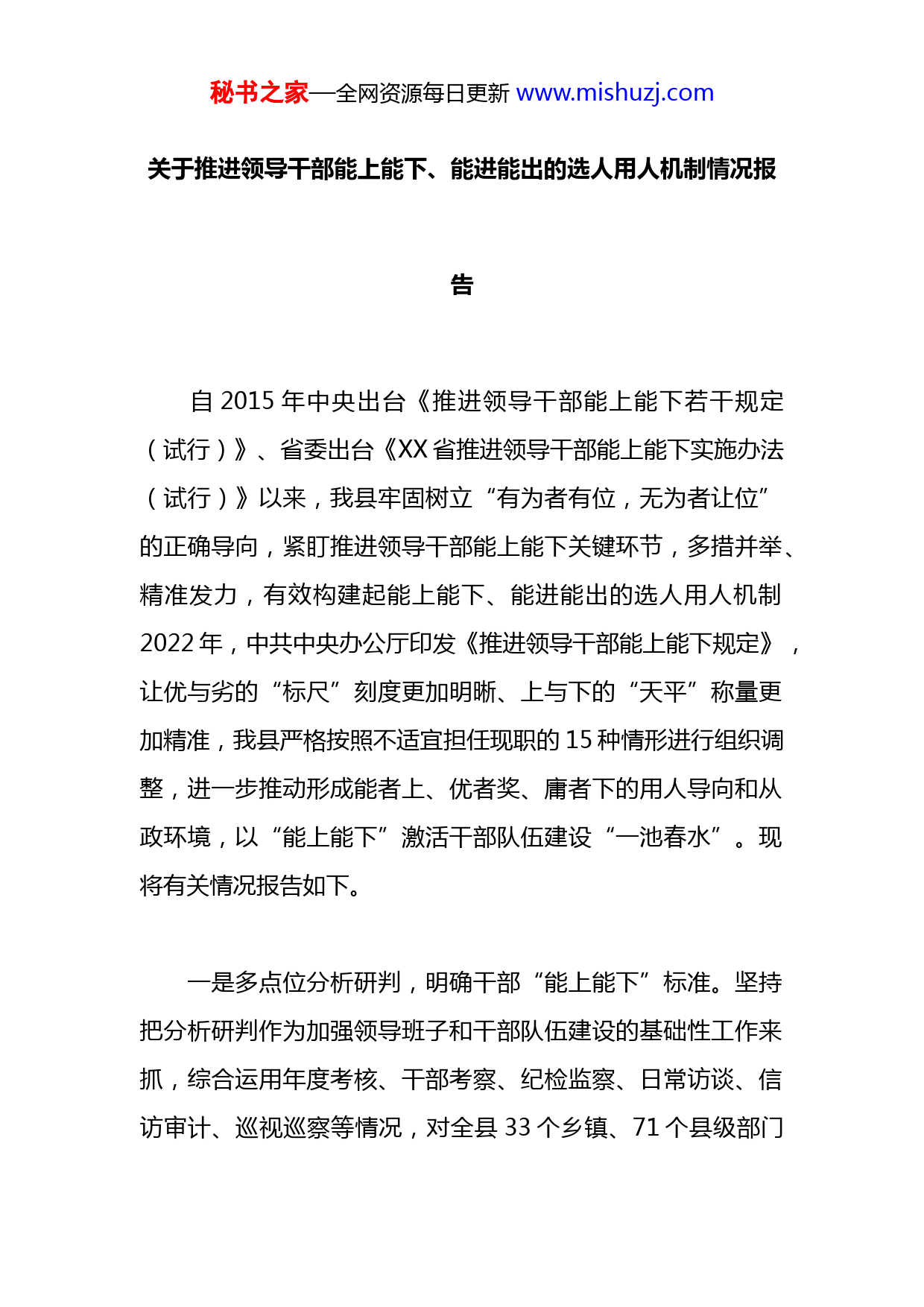 秘书之家—全网资源每日更新 www.mishuzj.com

关于推进领导干部能上能下、能进能出的选人用人机制情况报告

自 2015 年中央出台《推进领导干部能上能下若干规定（试行）》、省委出台《XX 省推进领导干部能上能下实施办法（试行）》以来，我县牢固树立“有为者有位，无为者让位”的正确导向，紧盯推进领导干部能上能下关键环节，多措并举、精准发力，有效构建起能上能下、能进能出的选人用人机制 2022 年，中共中央办公厅印发《推进领导干部能上能下规定》，让优与劣的“标尺”刻度更加明晰、上与下的“天平”称量更加精准，我县严格按照不适宜担任现职的 15 种情形进行组织调整，进一步推动形成能者上、优者奖、庸者下的用人导向和从政环境，以“能上能下”激活干部队伍建设“一池春水”。现将有关情况报告如下。

一是多点位分析研判，明确干部“能上能下”标准。坚持把分析研判作为加强领导班子和干部队伍建设的基础性工作来抓，综合运用年度考核、干部考察、纪检监察、日常访谈、信访审计、巡视巡察等情况，对全县 33 个乡镇、71 个县级部门